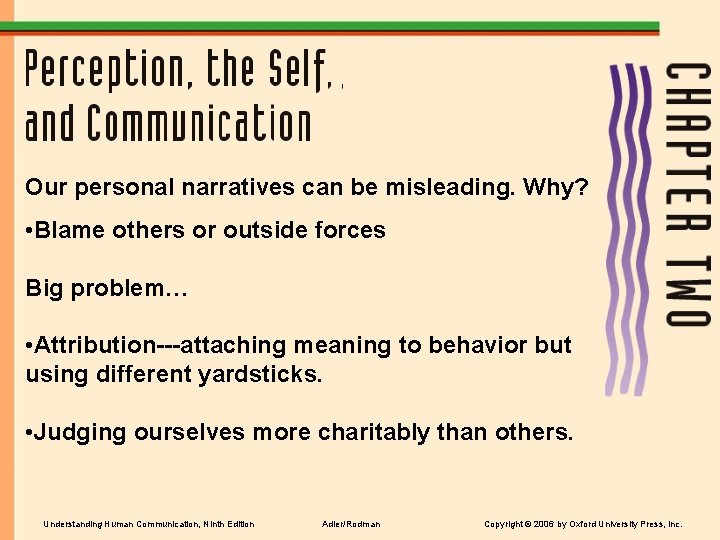 Perception, the Self, and Communication

CHAPTER TWO

Our personal narratives can be misleading. Why?

•Blame others or outside forces

Big problem…

•Attribution---attaching meaning to behavior but using different yardsticks.

•Judging ourselves more charitably than others.

Understanding Human Communication, Ninth Edition

Adler/Rodman

Copyright © 2006 by Oxford University Press, Inc.